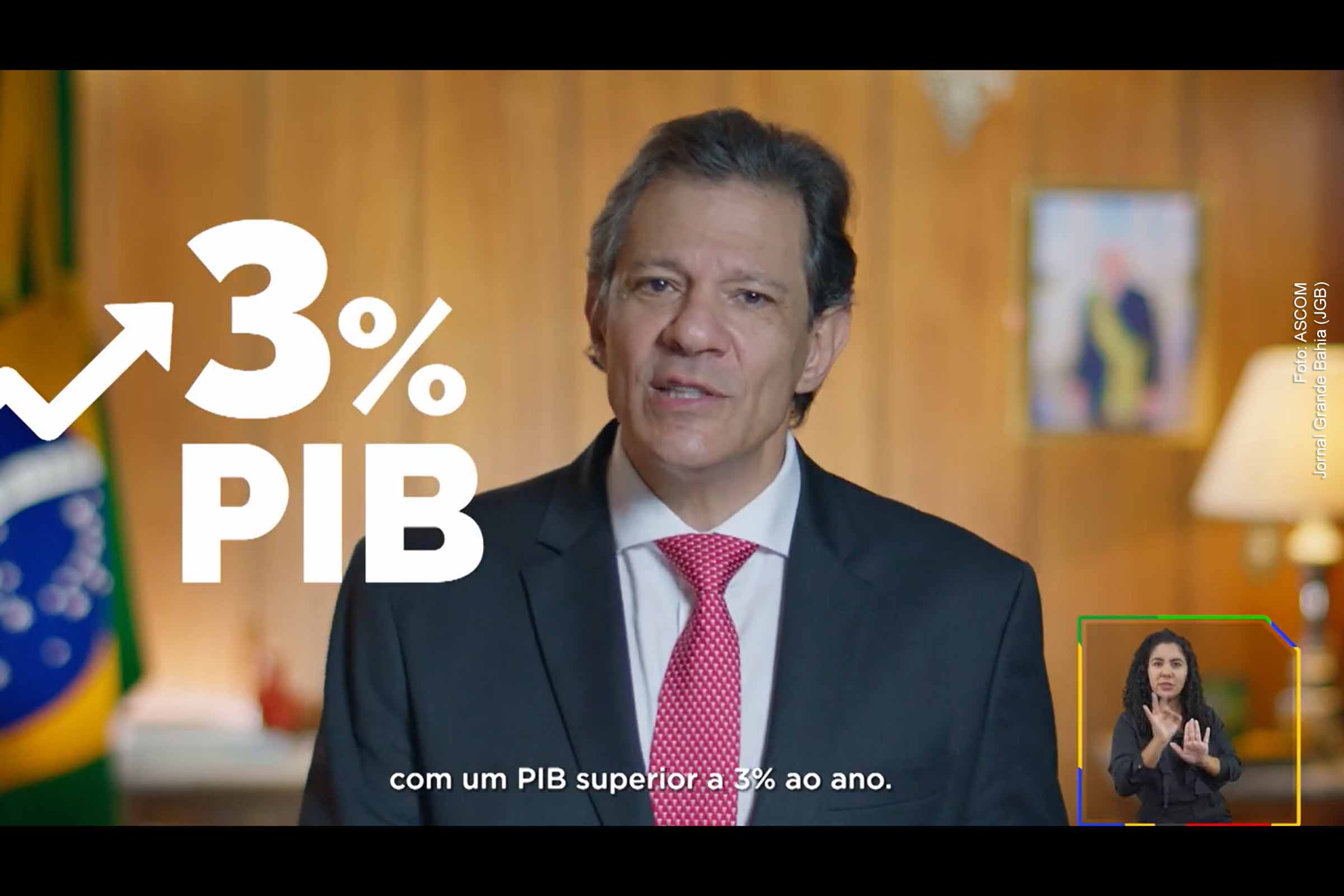 3%
PIB

Foto: ASCOM
Jornal Grande Bahia (JGB)

com um PIB superior a 3% ao ano.